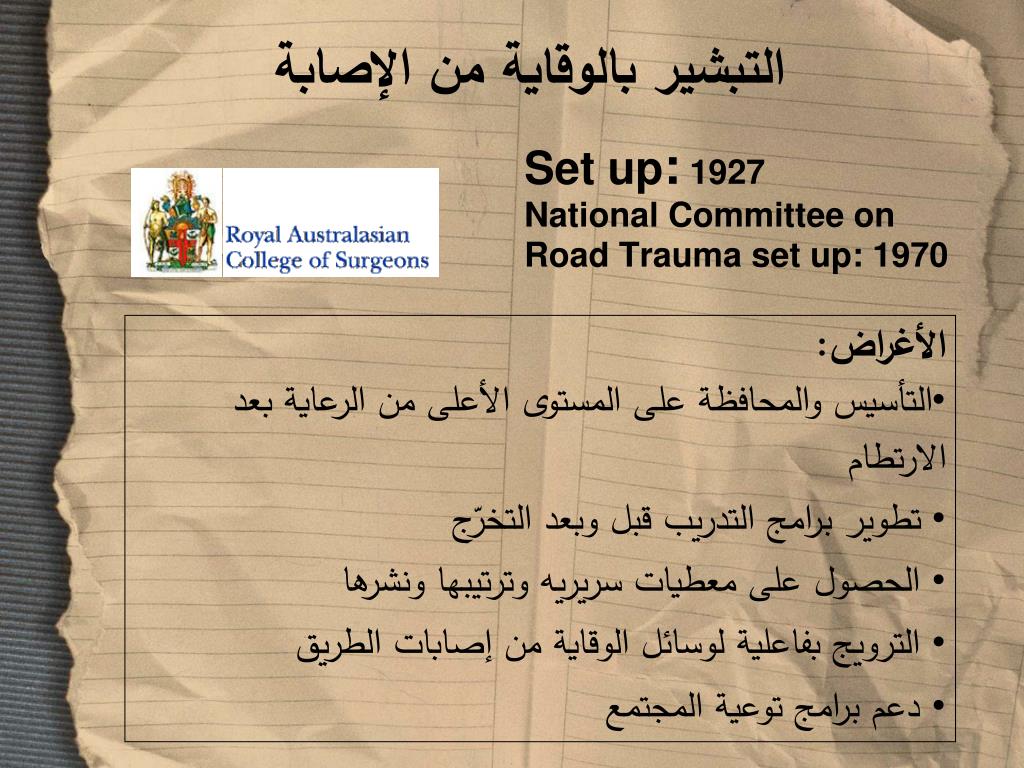 التبشير بالوقاية من الإصابة

Royal Australasian College of Surgeons

Set up: 1927
National Committee on Road Trauma set up: 1970

الأغراض:
•التأسيس والمحافظة على المستوى الأعلى من الرعاية بعد الارتطام
• تطوير برامج التدريب قبل وبعد التخرّج
• الحصول على معطيات سريريه وترتيبها ونشرها
• الترويج بفاعلية لوسائل الوقاية من إصابات الطريق
• دعم برامج توعية المجتمع